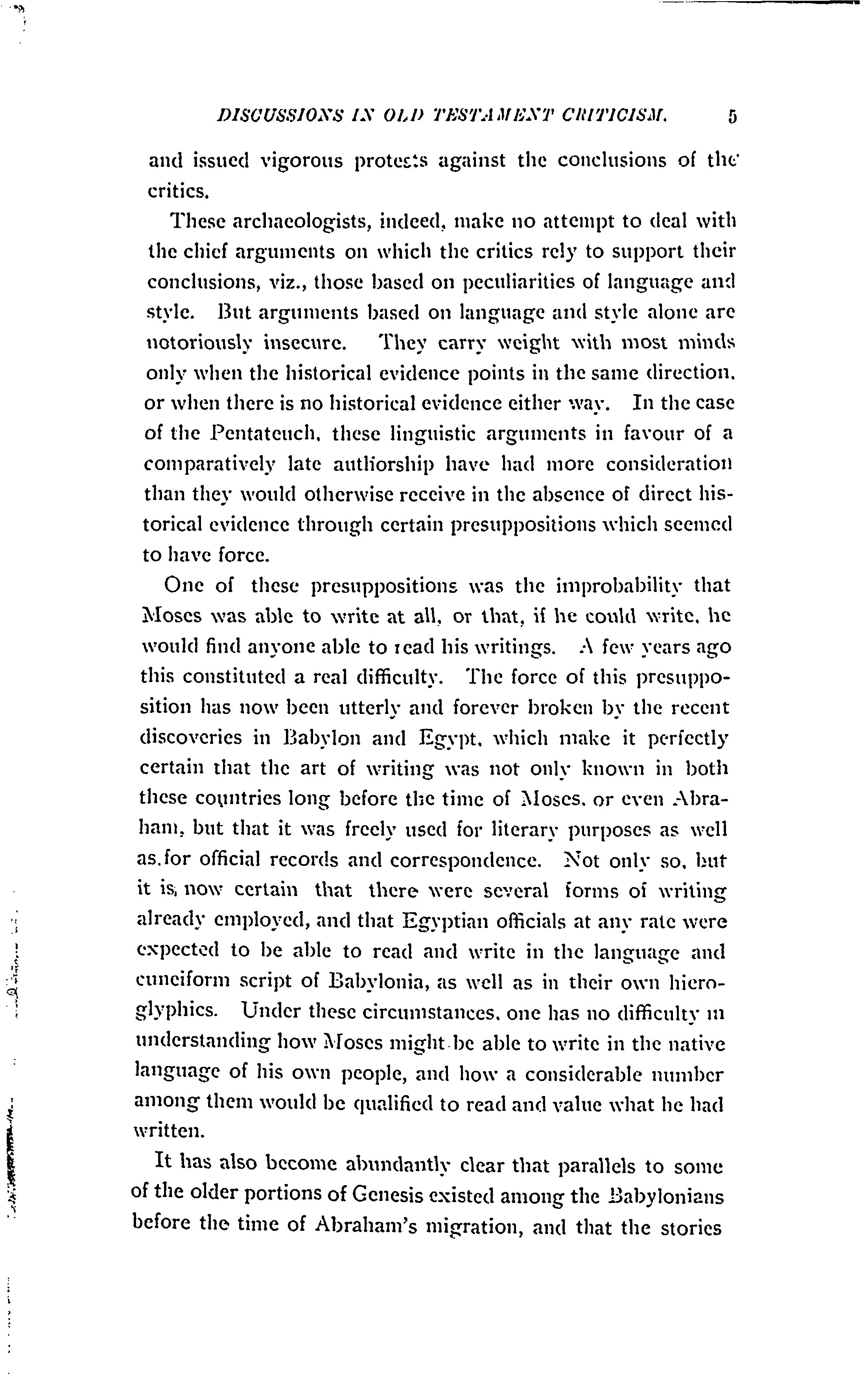 DISCUSSIONS IN OLD TESTAMENT CRITICISM. 5

and issued vigorous protests against the conclusions of the critics.

These archaeologists, indeed, make no attempt to deal with the chief arguments on which the critics rely to support their conclusions, viz., those based on peculiarities of language and style. But arguments based on language and style alone are notoriously insecure. They carry weight with most minds only when the historical evidence points in the same direction, or when there is no historical evidence either way. In the case of the Pentateuch, these linguistic arguments in favour of a comparatively late authorship have had more consideration than they would otherwise receive in the absence of direct historical evidence through certain presuppositions which seemed to have force.

One of these presuppositions was the improbability that Moses was able to write at all, or that, if he could write, he would find anyone able to read his writings. A few years ago this constituted a real difficulty. The force of this presupposition has now been utterly and forever broken by the recent discoveries in Babylon and Egypt, which make it perfectly certain that the art of writing was not only known in both these countries long before the time of Moses, or even Abraham, but that it was freely used for literary purposes as well as for official records and correspondence. Not only so, but it is now certain that there were several forms of writing already employed, and that Egyptian officials at any rate were expected to be able to read and write in the language and cuneiform script of Babylonia, as well as in their own hieroglyphics. Under these circumstances, one has no difficulty in understanding how Moses might be able to write in the native language of his own people, and how a considerable number among them would be qualified to read and value what he had written.

It has also become abundantly clear that parallels to some of the older portions of Genesis existed among the Babylonians before the time of Abraham's migration, and that the stories